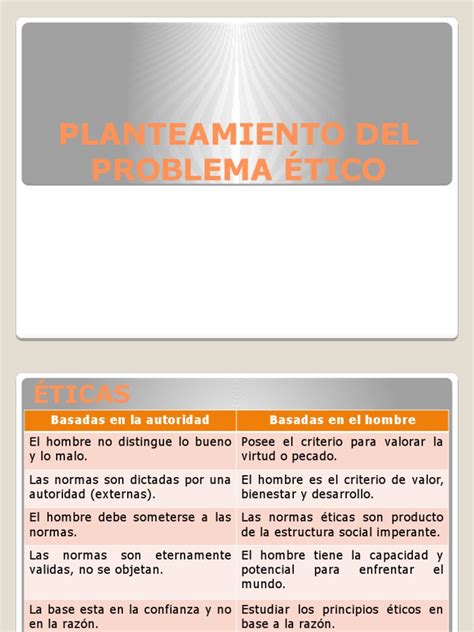 PLANTEAMIENTO DEL PROBLEMA ÉTICO

ÉTICAS

| Basadas en la autoridad | Basadas en el hombre |
|---|---|
| El hombre no distingue lo bueno y lo malo. | Posee el criterio para valorar la virtud o pecado. |
| Las normas son dictadas por una autoridad (externas). | El hombre es el criterio de valor, bienestar y desarrollo. |
| El hombre debe someterse a las normas. | Las normas éticas son producto de la estructura social imperante. |
| Las normas son eternamente validas, no se objetan. | El hombre tiene la capacidad y potencial para enfrentar el mundo. |
| La base esta en la confianza y no en la razón. | Estudiar los principios éticos en base a la razón. |